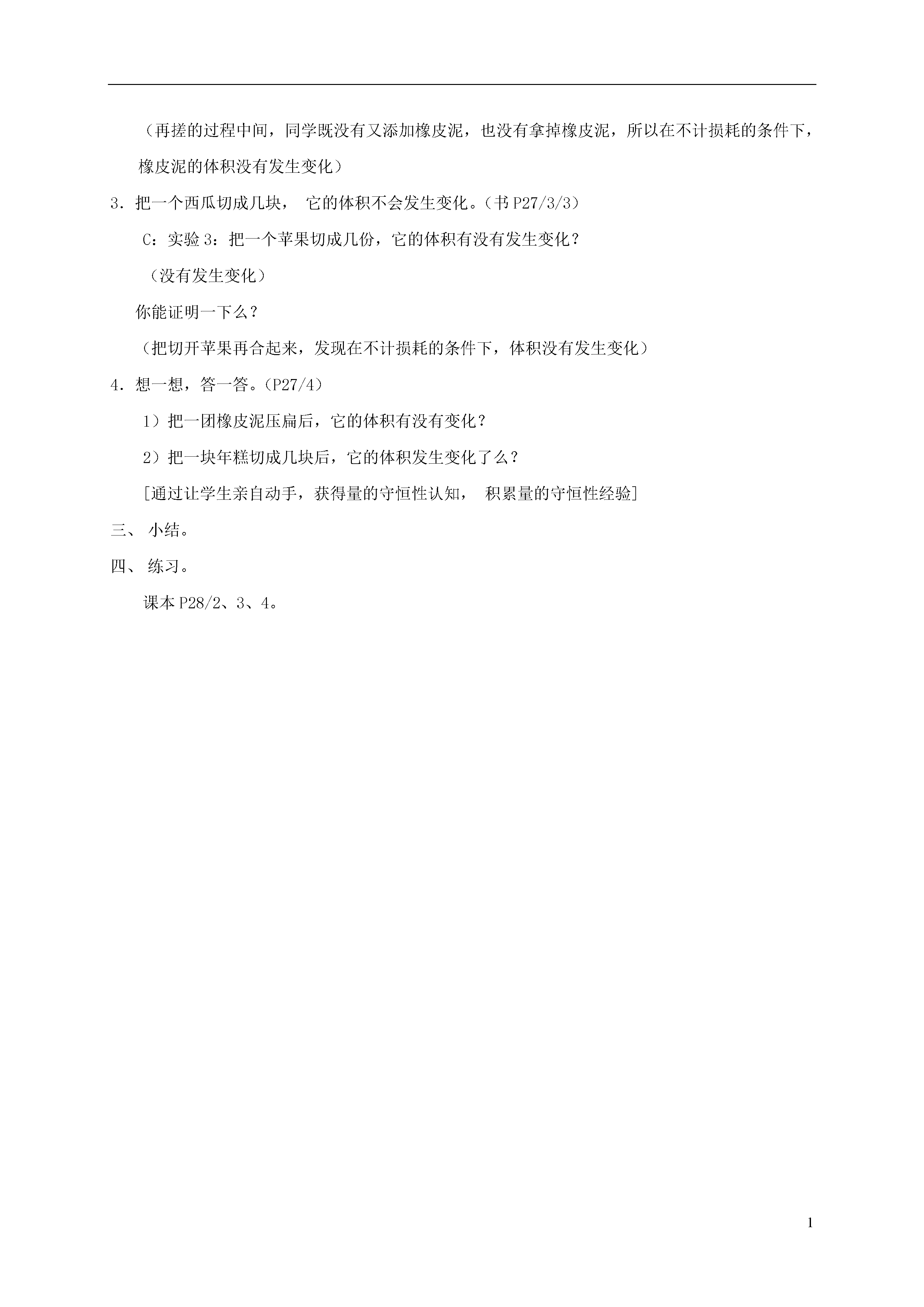 （再搓的过程中间，同学既没有又添加橡皮泥，也没有拿掉橡皮泥，所以在不计损耗的条件下，橡皮泥的体积没有发生变化）

3．把一个西瓜切成几块， 它的体积不会发生变化。（书 P27/3/3）

C：实验 3：把一个苹果切成几份，它的体积有没有发生变化？

（没有发生变化）

你能证明一下么？

（把切开苹果再合起来，发现在不计损耗的条件下，体积没有发生变化）

4．想一想，答一答。（P27/4）

1）把一团橡皮泥压扁后，它的体积有没有变化？

2）把一块年糕切成几块后，它的体积发生变化了么？

[通过让学生亲自动手，获得量的守恒性认知， 积累量的守恒性经验]

三、 小结。

四、 练习。

课本 P28/2、3、4。

1